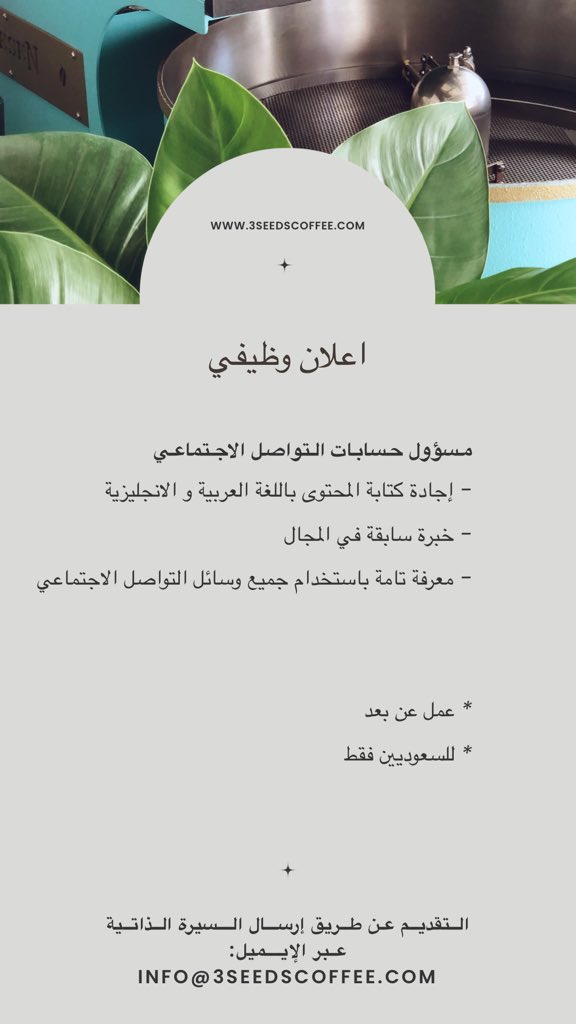 WWW.3SEEDSCOFFEE.COM

اعلان وظيفي

مسؤول حسابات التواصل الاجتماعي

- إجادة كتابة المحتوى باللغة العربية و الانجليزية

- خبرة سابقة في المجال

- معرفة تامة باستخدام جميع وسائل التواصل الاجتماعي

* عمل عن بعد

* للسعوديين فقط

التقديم عن طريق إرسال السيرة الذاتية عبر الإيميل:
INFO@3SEEDSCOFFEE.COM